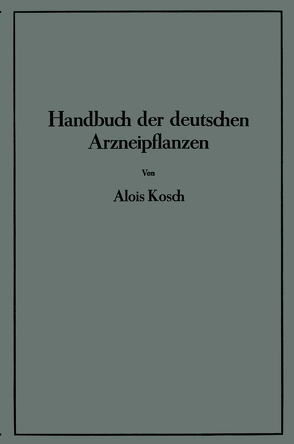 Handbuch der deutschen Arzneipflanzen

Von

Alois Kosch